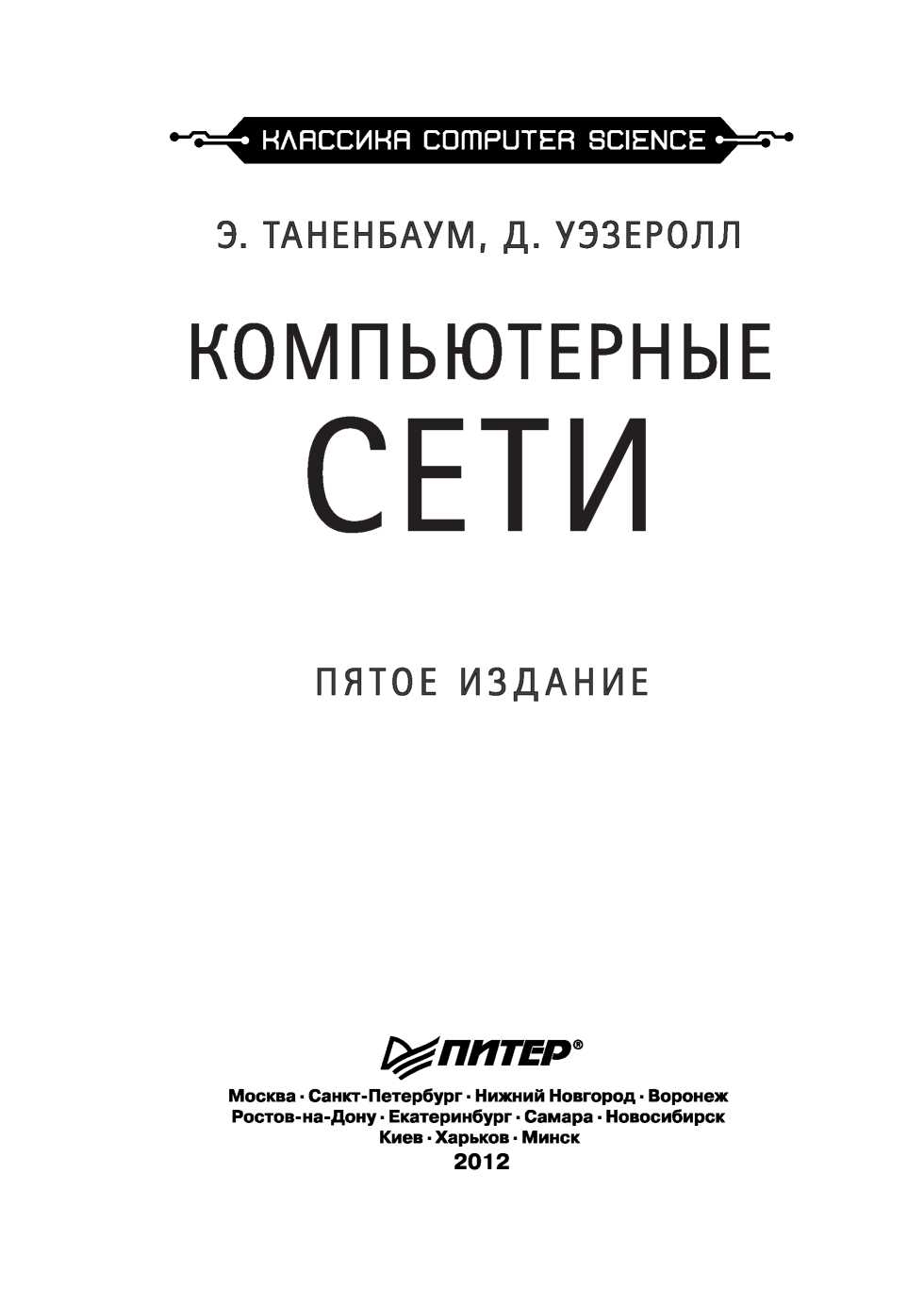 КЛАССИКА COMPUTER SCIENCE

Э. ТАНЕНБАУМ, Д. УЭЗЕРОЛЛ

КОМПЬЮТЕРНЫЕ СЕТИ

ПЯТОЕ ИЗДАНИЕ

ПИТЕР®

Москва · Санкт-Петербург · Нижний Новгород · Воронеж
Ростов-на-Дону · Екатеринбург · Самара · Новосибирск
Киев · Харьков · Минск
2012